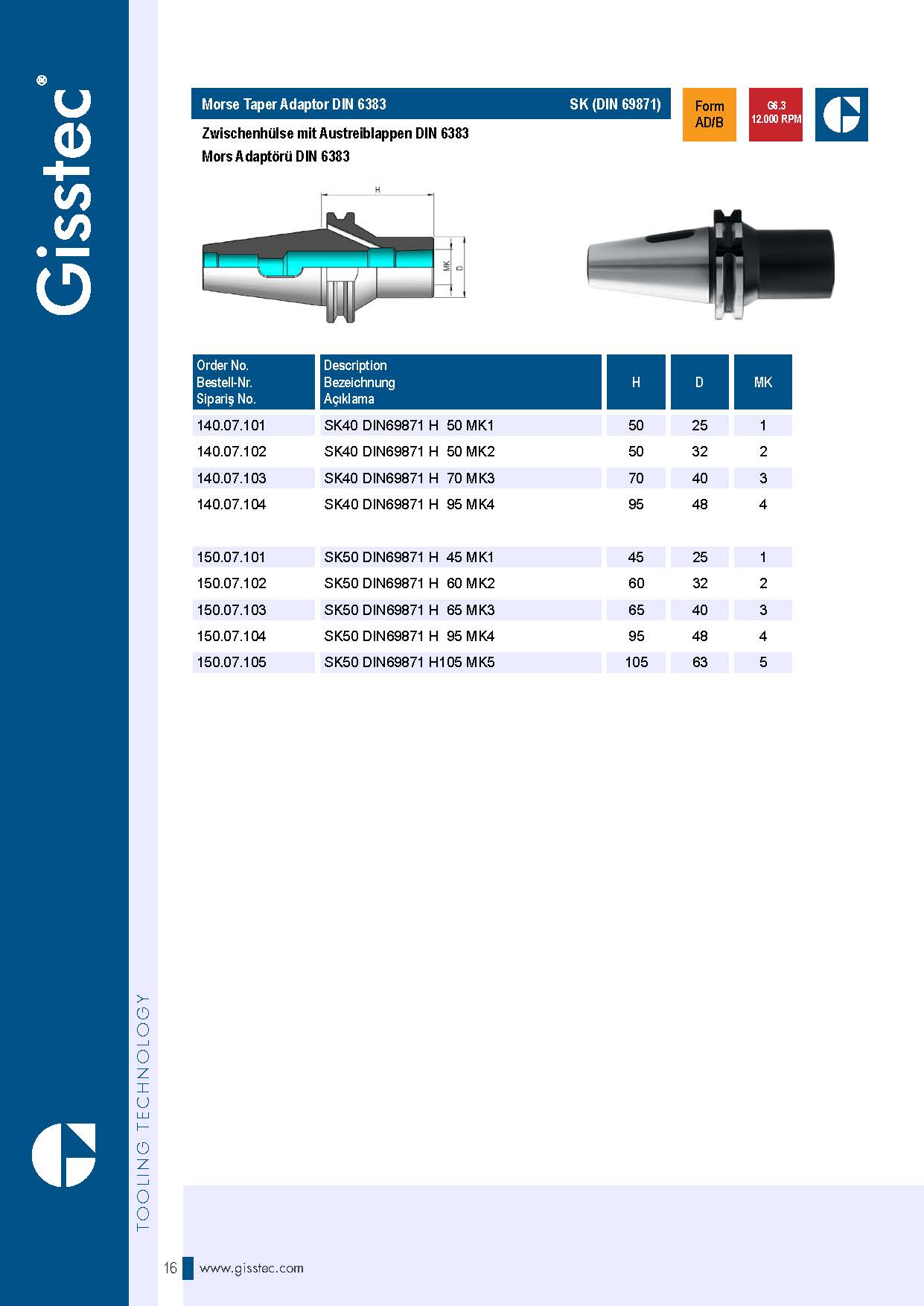 Gisstec®

Morse Taper Adaptor DIN 6383 SK (DIN 69871)

Form AD/B

G6.3 12.000 RPM

Zwischenhülse mit Austreiblappen DIN 6383

Mors Adaptörü DIN 6383

H

MK

D

| Order No. Bestell-Nr. Sipariş No. | Description Bezeichnung Açıklama | H | D | MK |
|---|---|---|---|---|
| 140.07.101 | SK40 DIN69871 H 50 MK1 | 50 | 25 | 1 |
| 140.07.102 | SK40 DIN69871 H 50 MK2 | 50 | 32 | 2 |
| 140.07.103 | SK40 DIN69871 H 70 MK3 | 70 | 40 | 3 |
| 140.07.104 | SK40 DIN69871 H 95 MK4 | 95 | 48 | 4 |
| 150.07.101 | SK50 DIN69871 H 45 MK1 | 45 | 25 | 1 |
| 150.07.102 | SK50 DIN69871 H 60 MK2 | 60 | 32 | 2 |
| 150.07.103 | SK50 DIN69871 H 65 MK3 | 65 | 40 | 3 |
| 150.07.104 | SK50 DIN69871 H 95 MK4 | 95 | 48 | 4 |
| 150.07.105 | SK50 DIN69871 H105 MK5 | 105 | 63 | 5 |

TOOLING TECHNOLOGY

16 www.gisstec.com